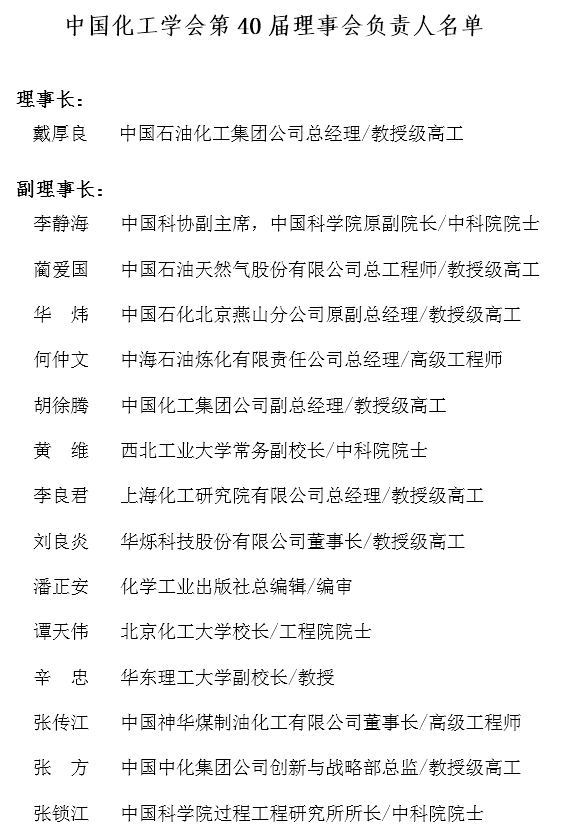 中国化工学会第 40 届理事会负责人名单

理事长：

戴厚良　中国石油化工集团公司总经理/教授级高工

副理事长：

李静海　中国科协副主席，中国科学院原副院长/中科院院士

蔺爱国　中国石油天然气股份有限公司总工程师/教授级高工

华　炜　中国石化北京燕山分公司原副总经理/教授级高工

何仲文　中海石油炼化有限责任公司总经理/高级工程师

胡徐腾　中国化工集团公司副总经理/教授级高工

黄　维　西北工业大学常务副校长/中科院院士

李良君　上海化工研究院有限公司总经理/教授级高工

刘良炎　华烁科技股份有限公司董事长/教授级高工

潘正安　化学工业出版社总编辑/编审

谭天伟　北京化工大学校长/工程院院士

辛　忠　华东理工大学副校长/教授

张传江　中国神华煤制油化工有限公司董事长/高级工程师

张　方　中国中化集团公司创新与战略部总监/教授级高工

张锁江　中国科学院过程工程研究所所长/中科院院士